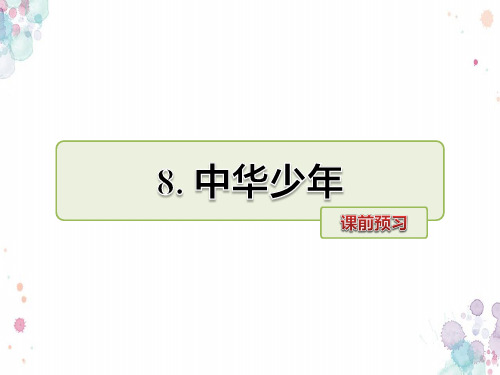 8. 中华少年

课前预习